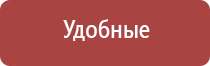 Удобные